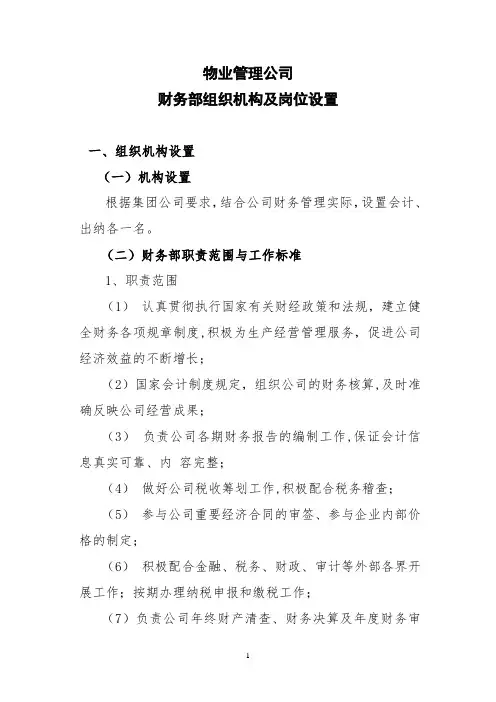 物业管理公司
财务部组织机构及岗位设置

一、组织机构设置

（一）机构设置

根据集团公司要求，结合公司财务管理实际，设置会计、出纳各一名。

（二）财务部职责范围与工作标准

1、职责范围

（1） 认真贯彻执行国家有关财经政策和法规，建立健全财务各项规章制度，积极为生产经营管理服务，促进公司经济效益的不断增长；

（2）国家会计制度规定，组织公司的财务核算，及时准确反映公司经营成果；

（3） 负责公司各期财务报告的编制工作，保证会计信息真实可靠、内 容完整；

（4） 做好公司税收筹划工作，积极配合税务稽查；

（5） 参与公司重要经济合同的审签、参与企业内部价格的制定；

（6） 积极配合金融、税务、财政、审计等外部各界开展工作；按期办理纳税申报和缴税工作；

（7）负责公司年终财产清查、财务决算及年度财务审

1